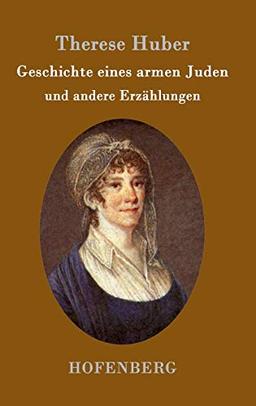 Therese Huber

Geschichte eines armen Juden

und andere Erzählungen

HOFENBERG